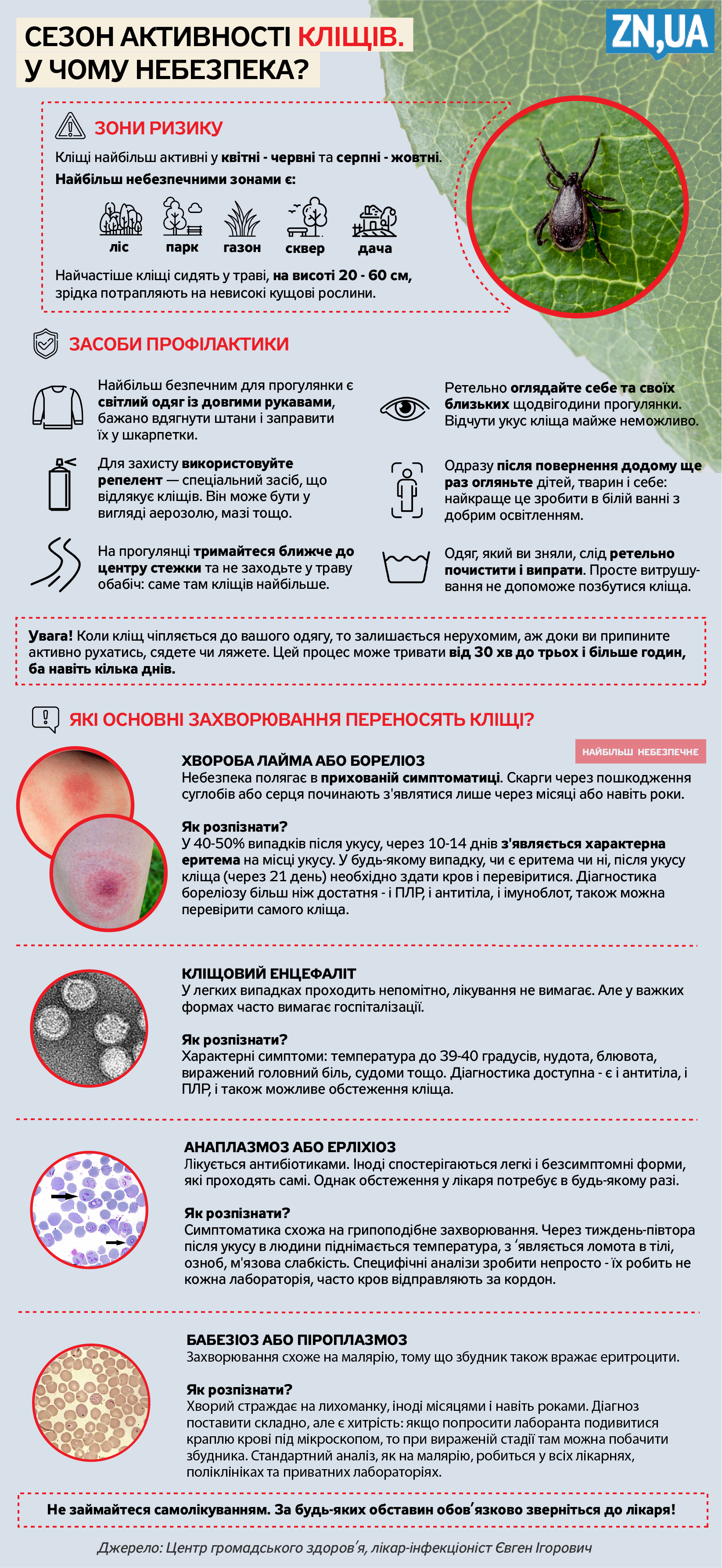 СЕЗОН АКТИВНОСТІ КЛІЩІВ.
У ЧОМУ НЕБЕЗПЕКА?

ZN,UA

ЗОНИ РИЗИКУ

Кліщі найбільш активні у квітні - червні та серпні - жовтні.
Найбільш небезпечними зонами є:

ліс
парк
газон
сквер
дача

Найчастіше кліщі сидять у траві, на висоті 20 - 60 см, зрідка потрапляють на невисокі кущові рослини.

ЗАСОБИ ПРОФІЛАКТИКИ

Найбільш безпечним для прогулянки є світлий одяг із довгими рукавами, бажано вдягнути штани і заправити їх у шкарпетки.

Для захисту використовуйте репелент — спеціальний засіб, що відлякує кліщів. Він може бути у вигляді аерозолю, мазі тощо.

На прогулянці тримайтеся ближче до центру стежки та не заходьте у траву обабіч: саме там кліщів найбільше.

Ретельно оглядайте себе та своїх близьких щодвігодини прогулянки. Відчути укус кліща майже неможливо.

Одразу після повернення додому ще раз огляньте дітей, тварин і себе: найкраще це зробити в білій ванні з добрим освітленням.

Одяг, який ви зняли, слід ретельно почистити і випрати. Просте витрушування не допоможе позбутися кліща.

Увага! Коли кліщ чіпляється до вашого одягу, то залишається нерухомим, аж доки ви припините активно рухатись, сядете чи ляжете. Цей процес може тривати від 30 хв до трьох і більше годин, ба навіть кілька днів.

ЯКІ ОСНОВНІ ЗАХВОРЮВАННЯ ПЕРЕНОСЯТЬ КЛІЩІ?

НАЙБІЛЬШ НЕБЕЗПЕЧНЕ

ХВОРОБА ЛАЙМА АБО БОРЕЛІОЗ
Небезпека полягає в прихованій симптоматиці. Скарги через пошкодження суглобів або серця починають з'являтися лише через місяці або навіть роки.

Як розпізнати?
У 40-50% випадків після укусу, через 10-14 днів з'являється характерна еритема на місці укусу. У будь-якому випадку, чи є еритема чи ні, після укусу кліща (через 21 день) необхідно здати кров і перевіритися. Діагностика бореліозу більш ніж достатня - і ПЛР, і антитіла, і імуноблот, також можна перевірити самого кліща.

КЛІЩОВИЙ ЕНЦЕФАЛІТ
У легких випадках проходить непомітно, лікування не вимагає. Але у важких формах часто вимагає госпіталізації.

Як розпізнати?
Характерні симптоми: температура до 39-40 градусів, нудота, блювота, виражений головний біль, судоми тощо. Діагностика доступна - є і антитіла, і ПЛР, і також можливе обстеження кліща.

АНАПЛАЗМОЗ АБО ЕРЛІХІОЗ
Лікується антибіотиками. Іноді спостерігаються легкі і безсимптомні форми, які проходять самі. Однак обстеження у лікаря потребує в будь-якому разі.

Як розпізнати?
Симптоматика схожа на грипоподібне захворювання. Через тиждень-півтора після укусу в людини піднімається температура, з ʼявляється ломота в тілі, озноб, м'язова слабкість. Специфічні аналізи зробити непросто - їх робить не кожна лабораторія, часто кров відправляють за кордон.

БАБЕЗІОЗ АБО ПІРОПЛАЗМОЗ
Захворювання схоже на малярію, тому що збудник також вражає еритроцити.

Як розпізнати?
Хворий страждає на лихоманку, іноді місяцями і навіть роками. Діагноз поставити складно, але є хитрість: якщо попросити лаборанта подивитися краплю крові під мікроскопом, то при вираженій стадії там можна побачити збудника. Стандартний аналіз, як на малярію, робиться у всіх лікарнях, поліклініках та приватних лабораторіях.

Не займайтеся самолікуванням. За будь-яких обставин обовʼязково зверніться до лікаря!

Джерело: Центр громадського здоровʼя, лікар-інфекціоніст Євген Ігорович